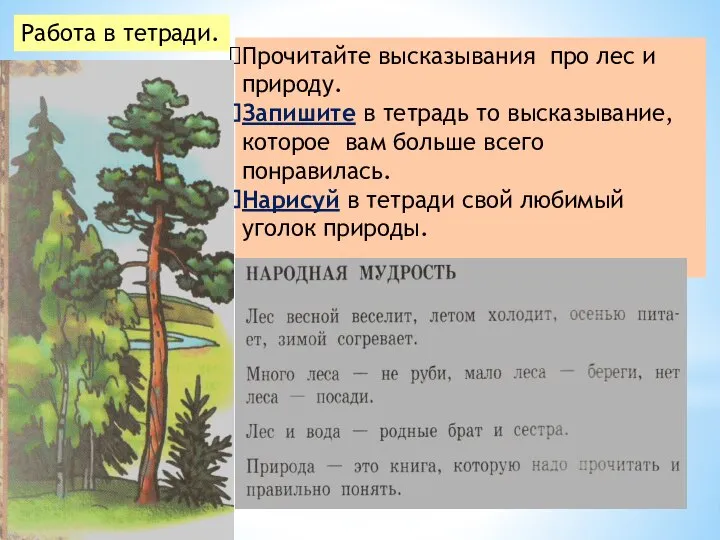 Работа в тетради.

Прочитайте высказывания  про лес и природу.
Запишите в тетрадь то высказывание, которое  вам больше всего понравилась.
Нарисуй в тетради свой любимый уголок природы.

НАРОДНАЯ МУДРОСТЬ

Лес весной веселит, летом холодит, осенью питает, зимой согревает.

Много леса — не руби, мало леса — береги, нет леса — посади.

Лес и вода — родные брат и сестра.

Природа — это книга, которую надо прочитать и правильно понять.